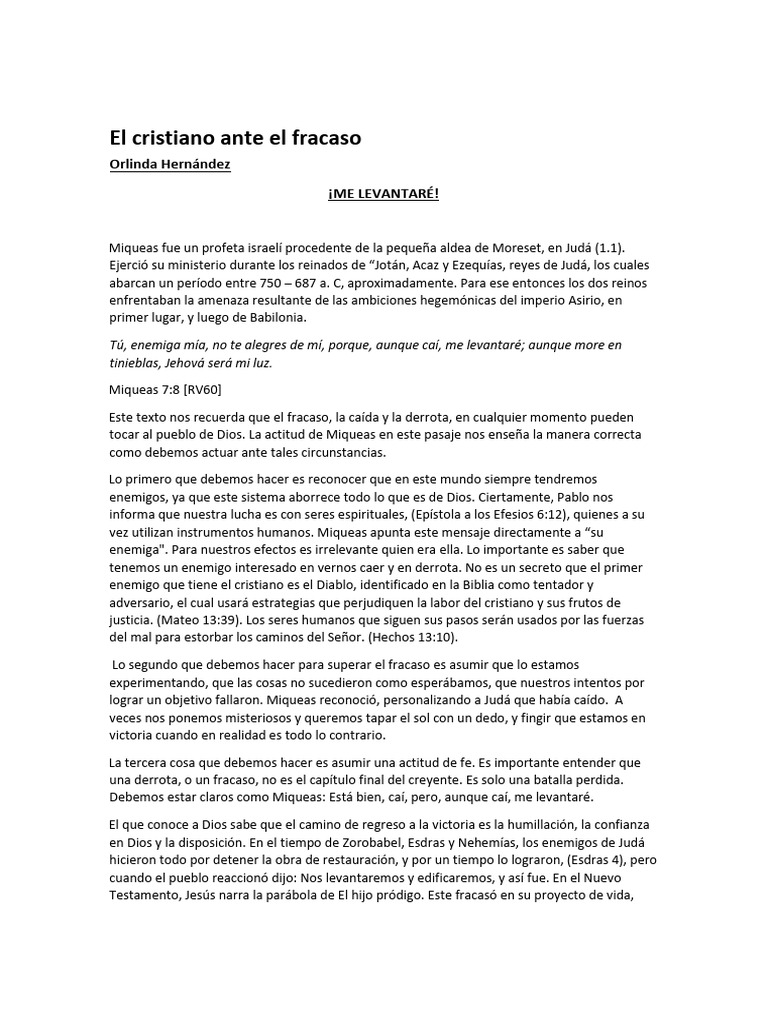 El cristiano ante el fracaso

Orlinda Hernández

¡ME LEVANTARÉ!

Miqueas fue un profeta israelí procedente de la pequeña aldea de Moreset, en Judá (1.1). Ejerció su ministerio durante los reinados de "Jotán, Acaz y Ezequías, reyes de Judá, los cuales abarcan un período entre 750 – 687 a. C, aproximadamente. Para ese entonces los dos reinos enfrentaban la amenaza resultante de las ambiciones hegemónicas del imperio Asirio, en primer lugar, y luego de Babilonia.

Tú, enemiga mía, no te alegres de mí, porque, aunque caí, me levantaré; aunque more en tinieblas, Jehová será mi luz.

Miqueas 7:8 [RV60]

Este texto nos recuerda que el fracaso, la caída y la derrota, en cualquier momento pueden tocar al pueblo de Dios. La actitud de Miqueas en este pasaje nos enseña la manera correcta como debemos actuar ante tales circunstancias.

Lo primero que debemos hacer es reconocer que en este mundo siempre tendremos enemigos, ya que este sistema aborrece todo lo que es de Dios. Ciertamente, Pablo nos informa que nuestra lucha es con seres espirituales, (Epístola a los Efesios 6:12), quienes a su vez utilizan instrumentos humanos. Miqueas apunta este mensaje directamente a "su enemiga". Para nuestros efectos es irrelevante quien era ella. Lo importante es saber que tenemos un enemigo interesado en vernos caer y en derrota. No es un secreto que el primer enemigo que tiene el cristiano es el Diablo, identificado en la Biblia como tentador y adversario, el cual usará estrategias que perjudiquen la labor del cristiano y sus frutos de justicia. (Mateo 13:39). Los seres humanos que siguen sus pasos serán usados por las fuerzas del mal para estorbar los caminos del Señor. (Hechos 13:10).

Lo segundo que debemos hacer para superar el fracaso es asumir que lo estamos experimentando, que las cosas no sucedieron como esperábamos, que nuestros intentos por lograr un objetivo fallaron. Miqueas reconoció, personalizando a Judá que había caído. A veces nos ponemos misteriosos y queremos tapar el sol con un dedo, y fingir que estamos en victoria cuando en realidad es todo lo contrario.

La tercera cosa que debemos hacer es asumir una actitud de fe. Es importante entender que una derrota, o un fracaso, no es el capítulo final del creyente. Es solo una batalla perdida. Debemos estar claros como Miqueas: Está bien, caí, pero, aunque caí, me levantaré.

El que conoce a Dios sabe que el camino de regreso a la victoria es la humillación, la confianza en Dios y la disposición. En el tiempo de Zorobabel, Esdras y Nehemías, los enemigos de Judá hicieron todo por detener la obra de restauración, y por un tiempo lo lograron, (Esdras 4), pero cuando el pueblo reaccionó dijo: Nos levantaremos y edificaremos, y así fue. En el Nuevo Testamento, Jesús narra la parábola de El hijo pródigo. Este fracasó en su proyecto de vida,